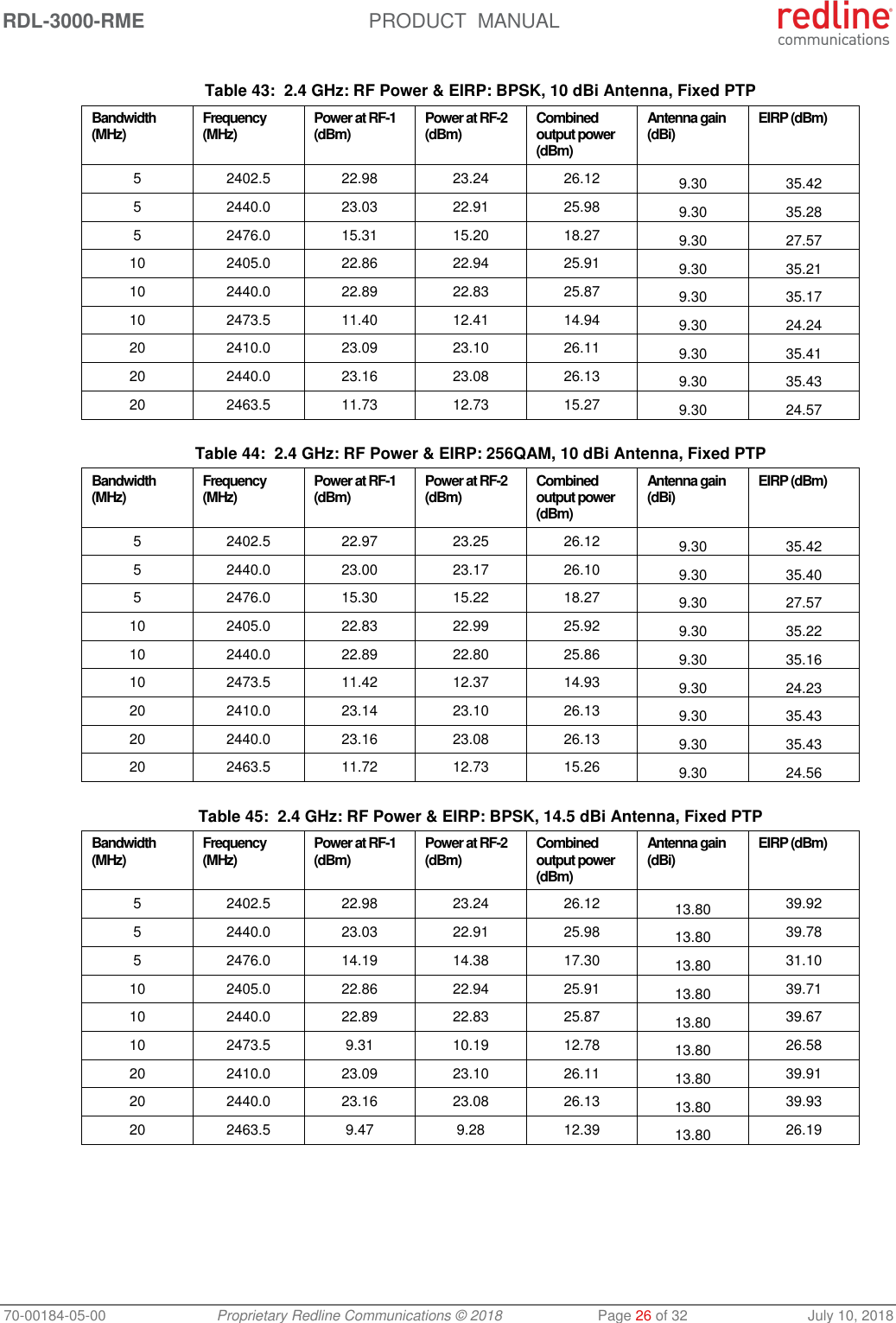 RDL-3000-RME PRODUCT MANUAL redline communications

Table 43: 2.4 GHz: RF Power & EIRP: BPSK, 10 dBi Antenna, Fixed PTP

| Bandwidth (MHz) | Frequency (MHz) | Power at RF-1 (dBm) | Power at RF-2 (dBm) | Combined output power (dBm) | Antenna gain (dBi) | EIRP (dBm) |
|---|---|---|---|---|---|---|
| 5 | 2402.5 | 22.98 | 23.24 | 26.12 | 9.30 | 35.42 |
| 5 | 2440.0 | 23.03 | 22.91 | 25.98 | 9.30 | 35.28 |
| 5 | 2476.0 | 15.31 | 15.20 | 18.27 | 9.30 | 27.57 |
| 10 | 2405.0 | 22.86 | 22.94 | 25.91 | 9.30 | 35.21 |
| 10 | 2440.0 | 22.89 | 22.83 | 25.87 | 9.30 | 35.17 |
| 10 | 2473.5 | 11.40 | 12.41 | 14.94 | 9.30 | 24.24 |
| 20 | 2410.0 | 23.09 | 23.10 | 26.11 | 9.30 | 35.41 |
| 20 | 2440.0 | 23.16 | 23.08 | 26.13 | 9.30 | 35.43 |
| 20 | 2463.5 | 11.73 | 12.73 | 15.27 | 9.30 | 24.57 |

Table 44: 2.4 GHz: RF Power & EIRP: 256QAM, 10 dBi Antenna, Fixed PTP

| Bandwidth (MHz) | Frequency (MHz) | Power at RF-1 (dBm) | Power at RF-2 (dBm) | Combined output power (dBm) | Antenna gain (dBi) | EIRP (dBm) |
|---|---|---|---|---|---|---|
| 5 | 2402.5 | 22.97 | 23.25 | 26.12 | 9.30 | 35.42 |
| 5 | 2440.0 | 23.00 | 23.17 | 26.10 | 9.30 | 35.40 |
| 5 | 2476.0 | 15.30 | 15.22 | 18.27 | 9.30 | 27.57 |
| 10 | 2405.0 | 22.83 | 22.99 | 25.92 | 9.30 | 35.22 |
| 10 | 2440.0 | 22.89 | 22.80 | 25.86 | 9.30 | 35.16 |
| 10 | 2473.5 | 11.42 | 12.37 | 14.93 | 9.30 | 24.23 |
| 20 | 2410.0 | 23.14 | 23.10 | 26.13 | 9.30 | 35.43 |
| 20 | 2440.0 | 23.16 | 23.08 | 26.13 | 9.30 | 35.43 |
| 20 | 2463.5 | 11.72 | 12.73 | 15.26 | 9.30 | 24.56 |

Table 45: 2.4 GHz: RF Power & EIRP: BPSK, 14.5 dBi Antenna, Fixed PTP

| Bandwidth (MHz) | Frequency (MHz) | Power at RF-1 (dBm) | Power at RF-2 (dBm) | Combined output power (dBm) | Antenna gain (dBi) | EIRP (dBm) |
|---|---|---|---|---|---|---|
| 5 | 2402.5 | 22.98 | 23.24 | 26.12 | 13.80 | 39.92 |
| 5 | 2440.0 | 23.03 | 22.91 | 25.98 | 13.80 | 39.78 |
| 5 | 2476.0 | 14.19 | 14.38 | 17.30 | 13.80 | 31.10 |
| 10 | 2405.0 | 22.86 | 22.94 | 25.91 | 13.80 | 39.71 |
| 10 | 2440.0 | 22.89 | 22.83 | 25.87 | 13.80 | 39.67 |
| 10 | 2473.5 | 9.31 | 10.19 | 12.78 | 13.80 | 26.58 |
| 20 | 2410.0 | 23.09 | 23.10 | 26.11 | 13.80 | 39.91 |
| 20 | 2440.0 | 23.16 | 23.08 | 26.13 | 13.80 | 39.93 |
| 20 | 2463.5 | 9.47 | 9.28 | 12.39 | 13.80 | 26.19 |

70-00184-05-00 Proprietary Redline Communications © 2018 Page 26 of 32 July 10, 2018